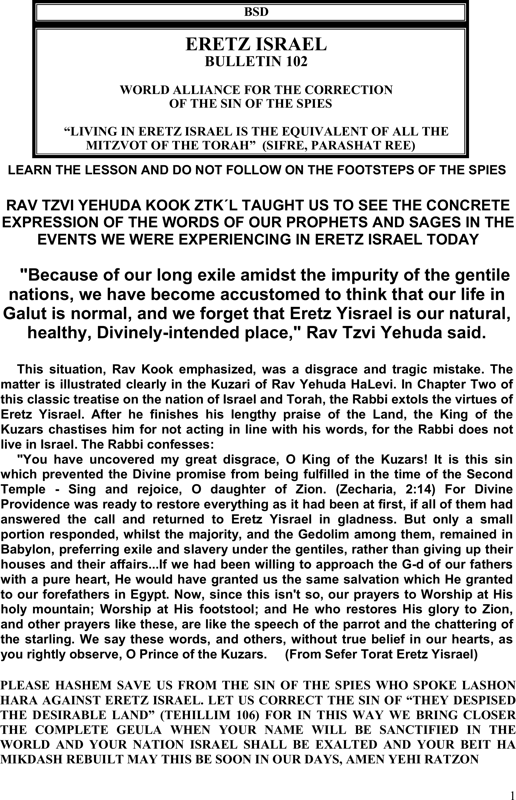 BSD

ERETZ ISRAEL
BULLETIN 102

WORLD ALLIANCE FOR THE CORRECTION OF THE SIN OF THE SPIES

“LIVING IN ERETZ ISRAEL IS THE EQUIVALENT OF ALL THE MITZVOT OF THE TORAH” (SIFRE, PARASHAT REE)

LEARN THE LESSON AND DO NOT FOLLOW ON THE FOOTSTEPS OF THE SPIES

RAV TZVI YEHUDA KOOK ZTK´L TAUGHT US TO SEE THE CONCRETE EXPRESSION OF THE WORDS OF OUR PROPHETS AND SAGES IN THE EVENTS WE WERE EXPERIENCING IN ERETZ ISRAEL TODAY

"Because of our long exile amidst the impurity of the gentile nations, we have become accustomed to think that our life in Galut is normal, and we forget that Eretz Yisrael is our natural, healthy, Divinely-intended place," Rav Tzvi Yehuda said.

This situation, Rav Kook emphasized, was a disgrace and tragic mistake. The matter is illustrated clearly in the Kuzari of Rav Yehuda HaLevi. In Chapter Two of this classic treatise on the nation of Israel and Torah, the Rabbi extols the virtues of Eretz Yisrael. After he finishes his lengthy praise of the Land, the King of the Kuzars chastises him for not acting in line with his words, for the Rabbi does not live in Israel. The Rabbi confesses:

"You have uncovered my great disgrace, O King of the Kuzars! It is this sin which prevented the Divine promise from being fulfilled in the time of the Second Temple - Sing and rejoice, O daughter of Zion. (Zecharia, 2:14) For Divine Providence was ready to restore everything as it had been at first, if all of them had answered the call and returned to Eretz Yisrael in gladness. But only a small portion responded, whilst the majority, and the Gedolim among them, remained in Babylon, preferring exile and slavery under the gentiles, rather than giving up their houses and their affairs...If we had been willing to approach the G-d of our fathers with a pure heart, He would have granted us the same salvation which He granted to our forefathers in Egypt. Now, since this isn't so, our prayers to Worship at His holy mountain; Worship at His footstool; and He who restores His glory to Zion, and other prayers like these, are like the speech of the parrot and the chattering of the starling. We say these words, and others, without true belief in our hearts, as you rightly observe, O Prince of the Kuzars. (From Sefer Torat Eretz Yisrael)

PLEASE HASHEM SAVE US FROM THE SIN OF THE SPIES WHO SPOKE LASHON HARA AGAINST ERETZ ISRAEL. LET US CORRECT THE SIN OF “THEY DESPISED THE DESIRABLE LAND” (TEHILLIM 106) FOR IN THIS WAY WE BRING CLOSER THE COMPLETE GEULA WHEN YOUR NAME WILL BE SANCTIFIED IN THE WORLD AND YOUR NATION ISRAEL SHALL BE EXALTED AND YOUR BEIT HA MIKDASH REBUILT MAY THIS BE SOON IN OUR DAYS, AMEN YEHI RATZON

1